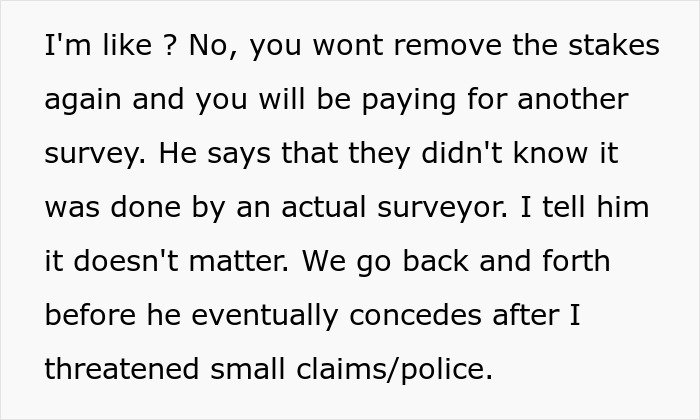 I'm like ? No, you wont remove the stakes again and you will be paying for another survey. He says that they didn't know it was done by an actual surveyor. I tell him it doesn't matter. We go back and forth before he eventually concedes after I threatened small claims/police.